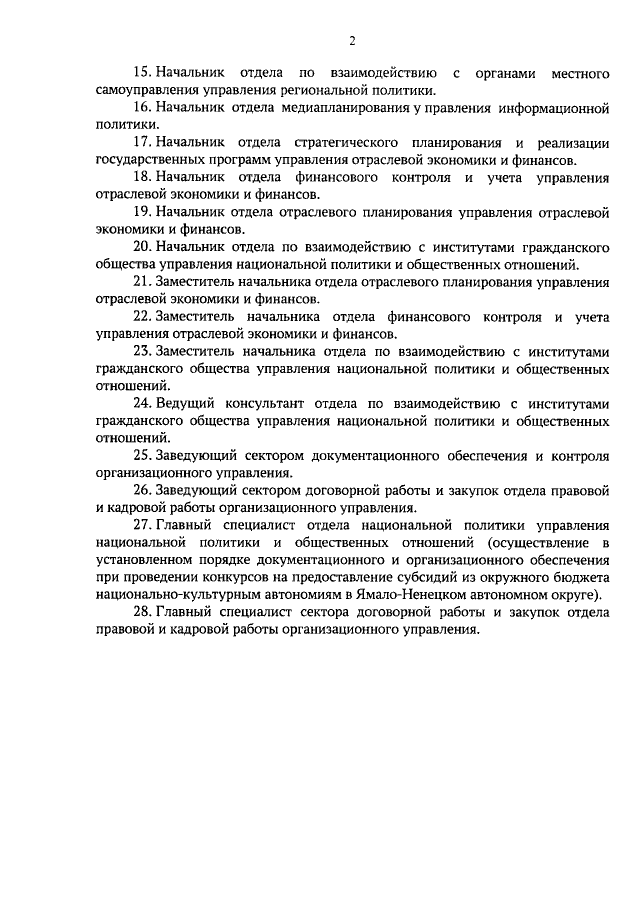 2

15. Начальник отдела по взаимодействию с органами местного самоуправления управления региональной политики.

16. Начальник отдела медиапланирования у правления информационной политики.

17. Начальник отдела стратегического планирования и реализации государственных программ управления отраслевой экономики и финансов.

18. Начальник отдела финансового контроля и учета управления отраслевой экономики и финансов.

19. Начальник отдела отраслевого планирования управления отраслевой экономики и финансов.

20. Начальник отдела по взаимодействию с институтами гражданского общества управления национальной политики и общественных отношений.

21. Заместитель начальника отдела отраслевого планирования управления отраслевой экономики и финансов.

22. Заместитель начальника отдела финансового контроля и учета управления отраслевой экономики и финансов.

23. Заместитель начальника отдела по взаимодействию с институтами гражданского общества управления национальной политики и общественных отношений.

24. Ведущий консультант отдела по взаимодействию с институтами гражданского общества управления национальной политики и общественных отношений.

25. Заведующий сектором документационного обеспечения и контроля организационного управления.

26. Заведующий сектором договорной работы и закупок отдела правовой и кадровой работы организационного управления.

27. Главный специалист отдела национальной политики управления национальной политики и общественных отношений (осуществление в установленном порядке документационного и организационного обеспечения при проведении конкурсов на предоставление субсидий из окружного бюджета национально-культурным автономиям в Ямало-Ненецком автономном округе).

28. Главный специалист сектора договорной работы и закупок отдела правовой и кадровой работы организационного управления.